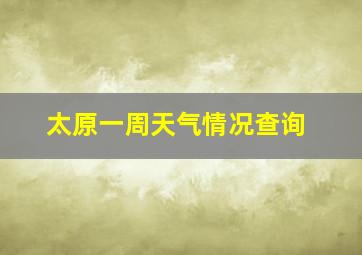 太原一周天气情况查询